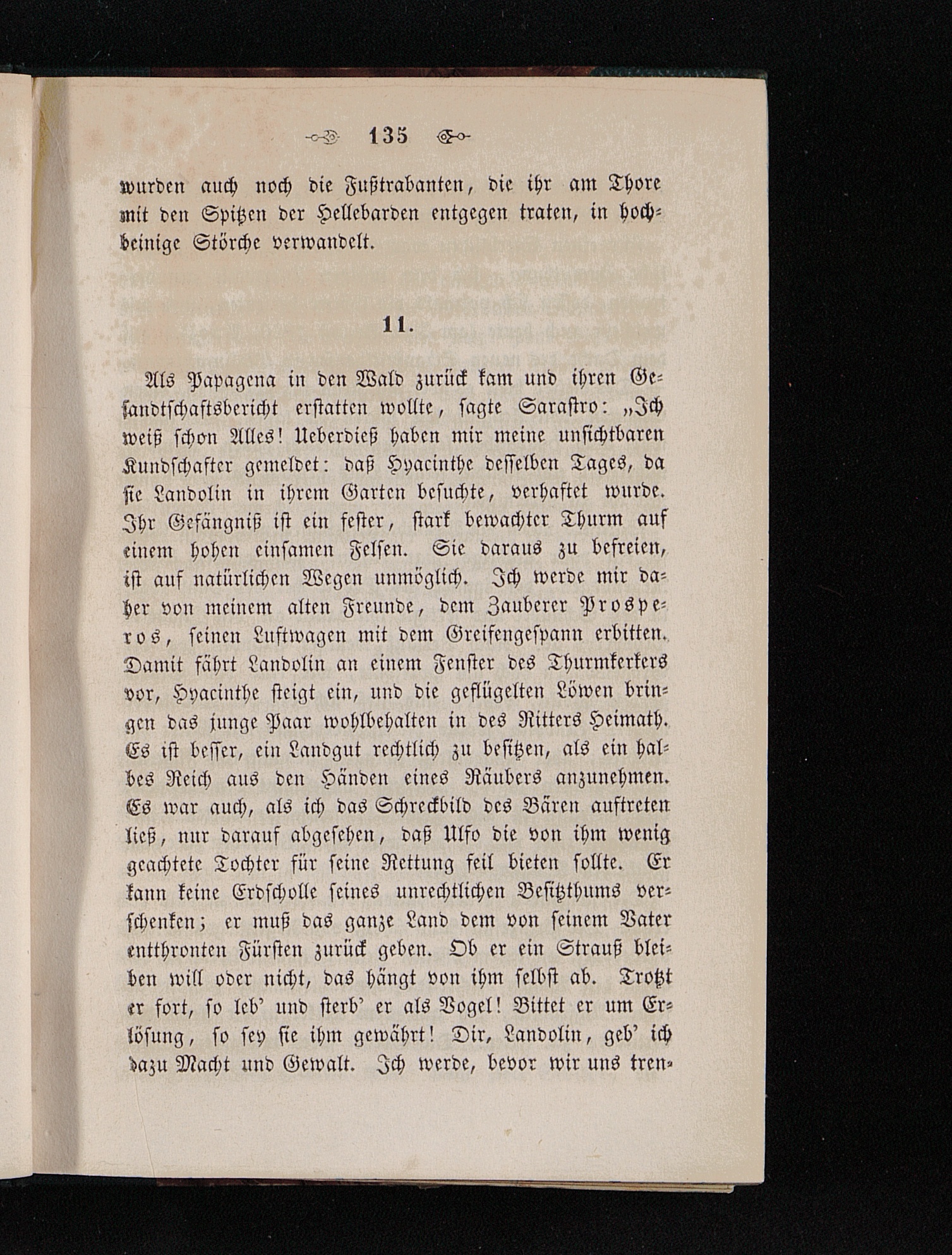 135

wurden auch noch die Fußtrabanten, die ihr am Thore mit den Spitzen der Hellebarden entgegen traten, in hochbeinige Störche verwandelt.

11.

Als Papagena in den Wald zurück kam und ihren Gesandtschaftsbericht erstatten wollte, sagte Sarastro: „Ich weiß schon Alles! Ueberdieß haben mir meine unsichtbaren Kundschafter gemeldet: daß Hyacinthe desselben Tages, da sie Landolin in ihrem Garten besuchte, verhaftet wurde. Ihr Gefängniß ist ein fester, stark bewachter Thurm auf einem hohen einsamen Felsen. Sie daraus zu befreien, ist auf natürlichen Wegen unmöglich. Ich werde mir daher von meinem alten Freunde, dem Zauberer Prosperos, seinen Luftwagen mit dem Greifengespann erbitten. Damit fährt Landolin an einem Fenster des Thurmkerkers vor, Hyacinthe steigt ein, und die geflügelten Löwen bringen das junge Paar wohlbehalten in des Ritters Heimath. Es ist besser, ein Landgut rechtlich zu besitzen, als ein halbes Reich aus den Händen eines Räubers anzunehmen. Es war auch, als ich das Schreckbild des Bären auftreten ließ, nur darauf abgesehen, daß Ulfo die von ihm wenig geachtete Tochter für seine Rettung feil bieten sollte. Er kann keine Erdscholle seines unrechtlichen Besitzthums verschenken; er muß das ganze Land dem von seinem Vater entthronten Fürsten zurück geben. Ob er ein Strauß bleiben will oder nicht, das hängt von ihm selbst ab. Trotzt er fort, so leb' und sterb' er als Vogel! Bittet er um Erlösung, so sey sie ihm gewährt! Dir, Landolin, geb' ich dazu Macht und Gewalt. Ich werde, bevor wir uns tren-